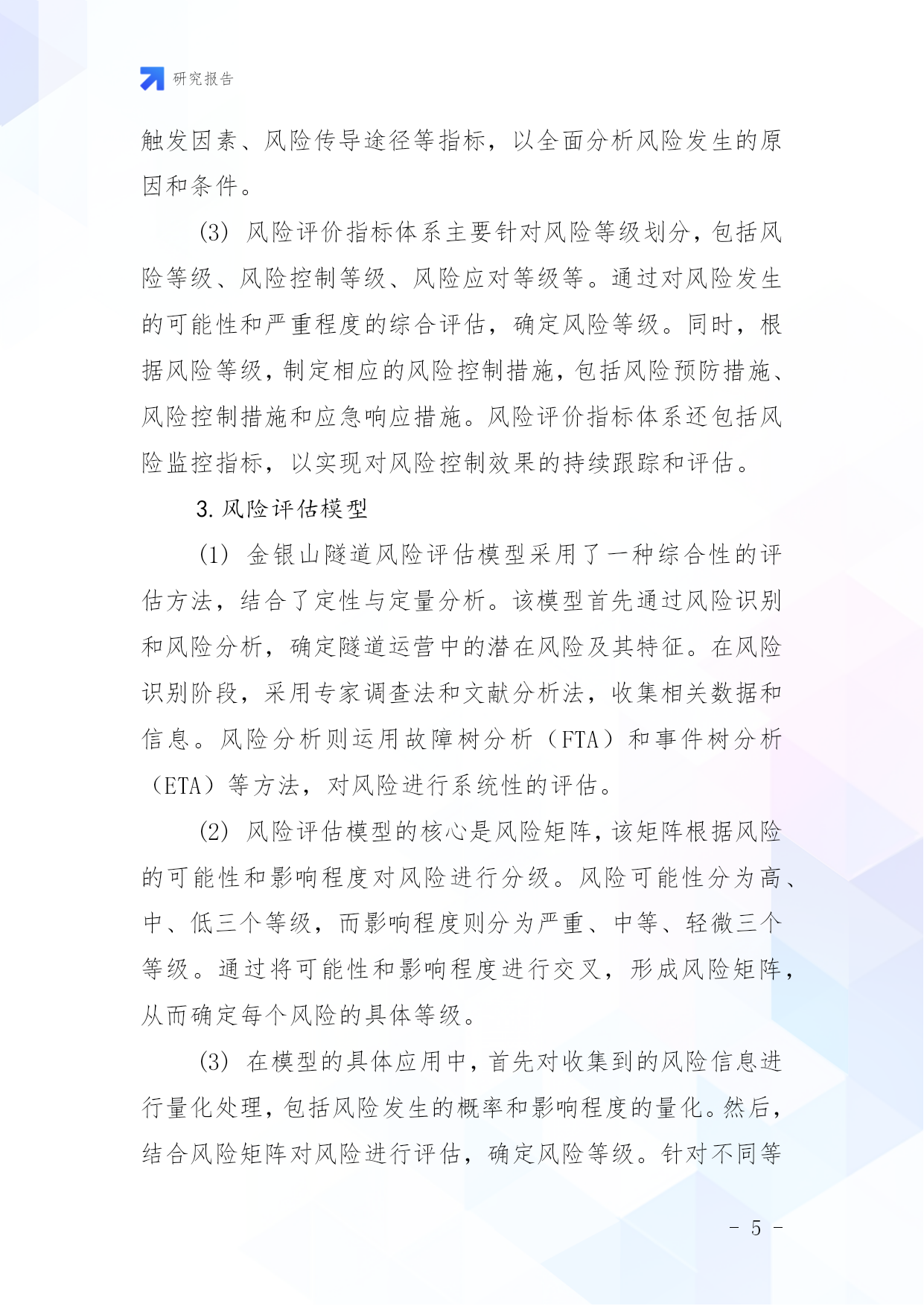 研究报告

触发因素、风险传导途径等指标，以全面分析风险发生的原因和条件。

(3) 风险评价指标体系主要针对风险等级划分，包括风险等级、风险控制等级、风险应对等级等。通过对风险发生的可能性和严重程度的综合评估，确定风险等级。同时，根据风险等级，制定相应的风险控制措施，包括风险预防措施、风险控制措施和应急响应措施。风险评价指标体系还包括风险监控指标，以实现对风险控制效果的持续跟踪和评估。

3. 风险评估模型

(1) 金银山隧道风险评估模型采用了一种综合性的评估方法，结合了定性与定量分析。该模型首先通过风险识别和风险分析，确定隧道运营中的潜在风险及其特征。在风险识别阶段，采用专家调查法和文献分析法，收集相关数据和信息。风险分析则运用故障树分析（FTA）和事件树分析（ETA）等方法，对风险进行系统性的评估。

(2) 风险评估模型的核心是风险矩阵，该矩阵根据风险的可能性和影响程度对风险进行分级。风险可能性分为高、中、低三个等级，而影响程度则分为严重、中等、轻微三个等级。通过将可能性和影响程度进行交叉，形成风险矩阵，从而确定每个风险的具体等级。

(3) 在模型的具体应用中，首先对收集到的风险信息进行量化处理，包括风险发生的概率和影响程度的量化。然后，结合风险矩阵对风险进行评估，确定风险等级。针对不同等

- 5 -